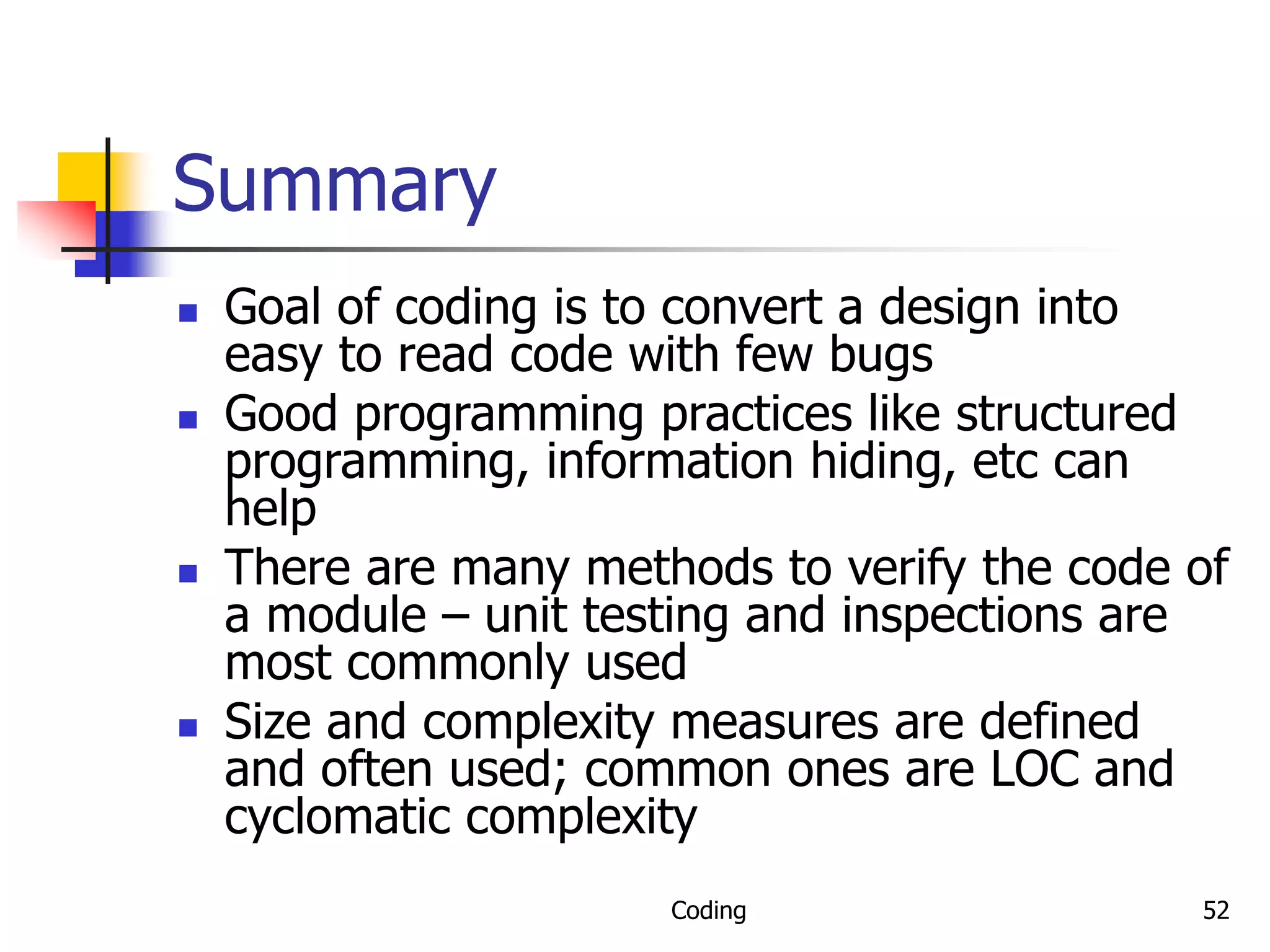 Summary

- Goal of coding is to convert a design into easy to read code with few bugs
- Good programming practices like structured programming, information hiding, etc can help
- There are many methods to verify the code of a module – unit testing and inspections are most commonly used
- Size and complexity measures are defined and often used; common ones are LOC and cyclomatic complexity

Coding

52